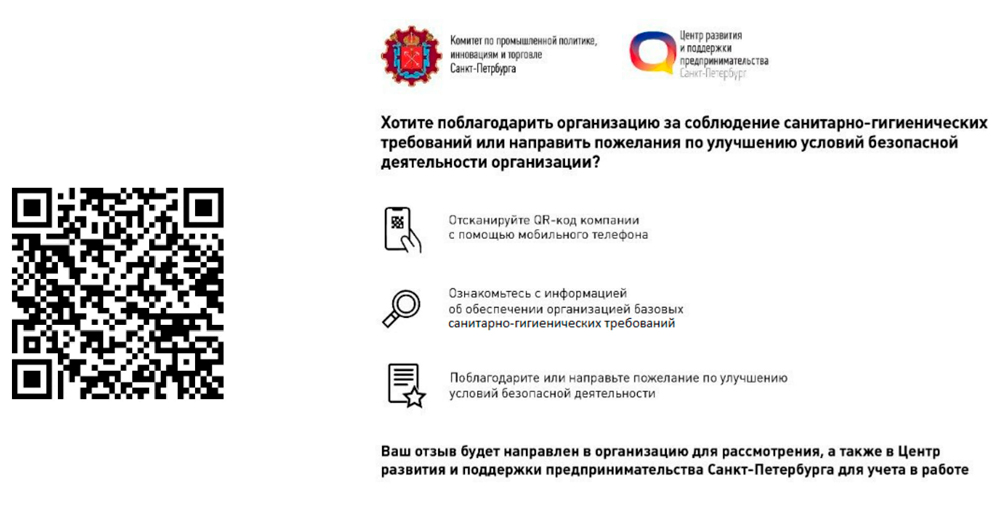 Комитет по промышленной политике, инновациям и торговле Санкт-Петербурга

Центр развития и поддержки предпринимательства Санкт-Петербург

Хотите поблагодарить организацию за соблюдение санитарно-гигиенических требований или направить пожелания по улучшению условий безопасной деятельности организации?

Отсканируйте QR-код компании с помощью мобильного телефона

Ознакомьтесь с информацией об обеспечении организацией базовых санитарно-гигиенических требований

Поблагодарите или направьте пожелание по улучшению условий безопасной деятельности

Ваш отзыв будет направлен в организацию для рассмотрения, а также в Центр развития и поддержки предпринимательства Санкт-Петербурга для учета в работе